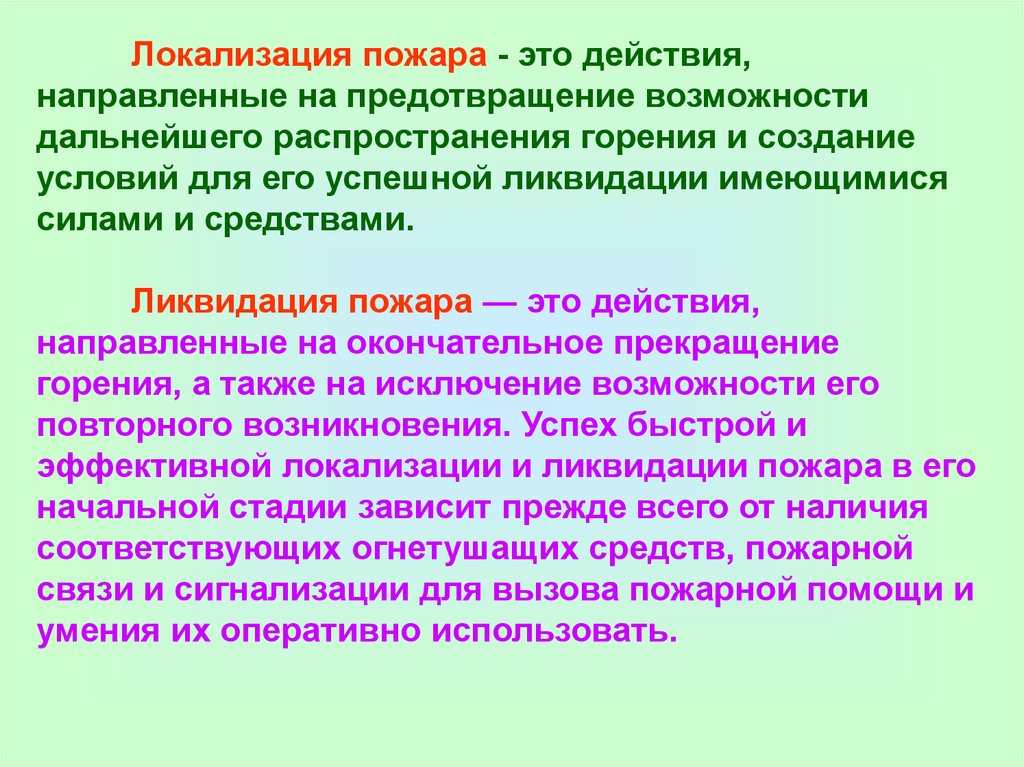 Локализация пожара - это действия, направленные на предотвращение возможности дальнейшего распространения горения и создание условий для его успешной ликвидации имеющимися силами и средствами.

Ликвидация пожара — это действия, направленные на окончательное прекращение горения, а также на исключение возможности его повторного возникновения. Успех быстрой и эффективной локализации и ликвидации пожара в его начальной стадии зависит прежде всего от наличия соответствующих огнетушащих средств, пожарной связи и сигнализации для вызова пожарной помощи и умения их оперативно использовать.